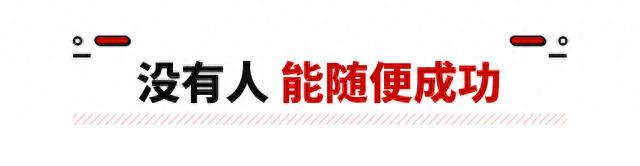 没有人 能随便成功